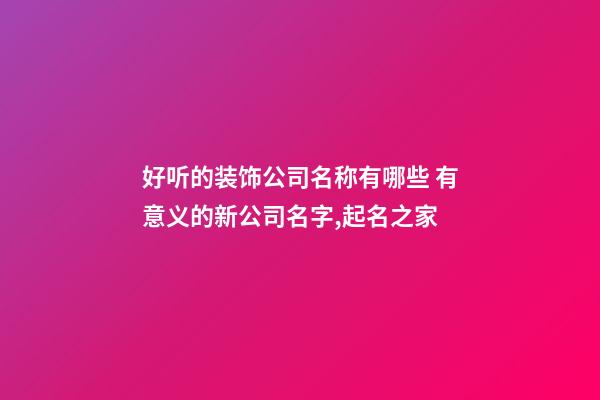 好听的装饰公司名称有哪些 有意义的新公司名字,起名之家